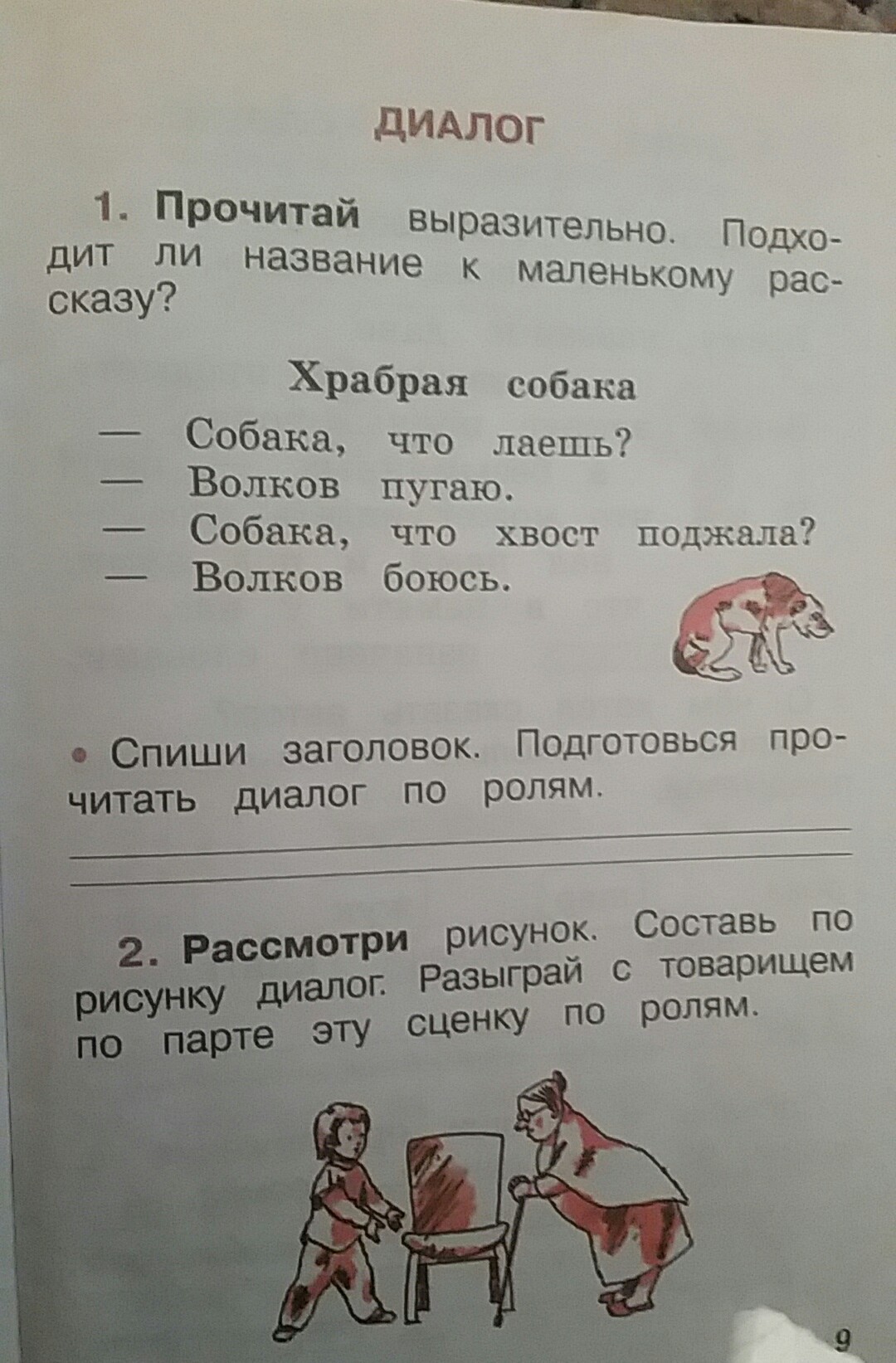 ДИАЛОГ

1. Прочитай выразительно. Подходит ли название к маленькому рассказу?

Храбрая собака

— Собака, что лаешь?
— Волков пугаю.
— Собака, что хвост поджала?
— Волков боюсь.

• Спиши заголовок. Подготовься прочитать диалог по ролям.

2. Рассмотри рисунок. Составь по рисунку диалог. Разыграй с товарищем по парте эту сценку по ролям.

9